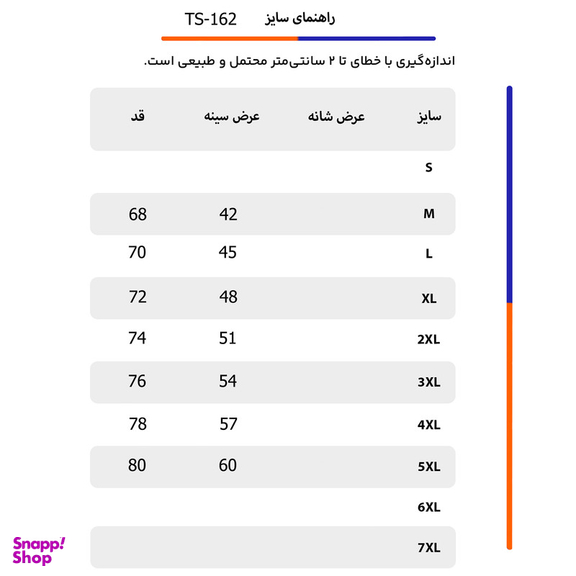 راهنمای سایز TS-162

اندازه‌گیری با خطای تا ۲ سانتی‌متر محتمل و طبیعی است.

| سایز | عرض شانه | عرض سینه | قد |
|---|---|---|---|
| S | | | |
| M | | 42 | 68 |
| L | | 45 | 70 |
| XL | | 48 | 72 |
| 2XL | | 51 | 74 |
| 3XL | | 54 | 76 |
| 4XL | | 57 | 78 |
| 5XL | | 60 | 80 |
| 6XL | | | |
| 7XL | | | |

Snapp! Shop